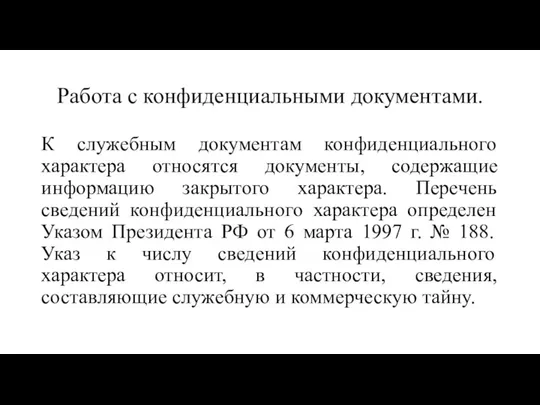 Работа с конфиденциальными документами.

К служебным документам конфиденциального характера относятся документы, содержащие информацию закрытого характера. Перечень сведений конфиденциального характера определен Указом Президента РФ от 6 марта 1997 г. № 188. Указ к числу сведений конфиденциального характера относит, в частности, сведения, составляющие служебную и коммерческую тайну.